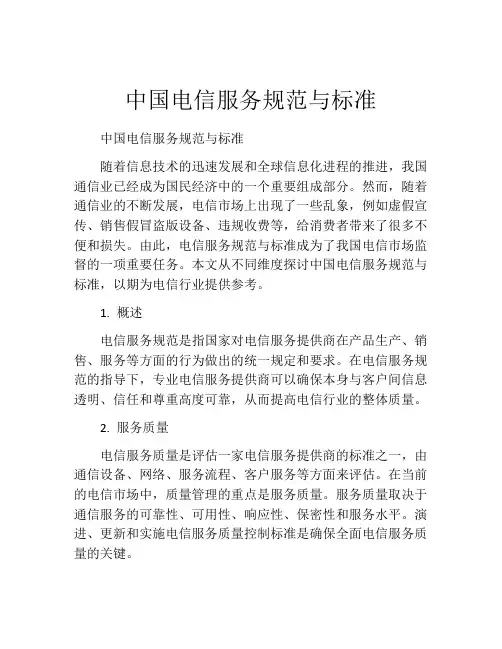 中国电信服务规范与标准

中国电信服务规范与标准

随着信息技术的迅速发展和全球信息化进程的推进，我国通信业已经成为国民经济中的一个重要组成部分。然而，随着通信业的不断发展，电信市场上出现了一些乱象，例如虚假宣传、销售假冒盗版设备、违规收费等，给消费者带来了很多不便和损失。由此，电信服务规范与标准成为了我国电信市场监督的一项重要任务。本文从不同维度探讨中国电信服务规范与标准，以期为电信行业提供参考。

1. 概述

电信服务规范是指国家对电信服务提供商在产品生产、销售、服务等方面的行为做出的统一规定和要求。在电信服务规范的指导下，专业电信服务提供商可以确保本身与客户间信息透明、信任和尊重高度可靠，从而提高电信行业的整体质量。

2. 服务质量

电信服务质量是评估一家电信服务提供商的标准之一，由通信设备、网络、服务流程、客户服务等方面来评估。在当前的电信市场中，质量管理的重点是服务质量。服务质量取决于通信服务的可靠性、可用性、响应性、保密性和服务水平。演进、更新和实施电信服务质量控制标准是确保全面电信服务质量的关键。